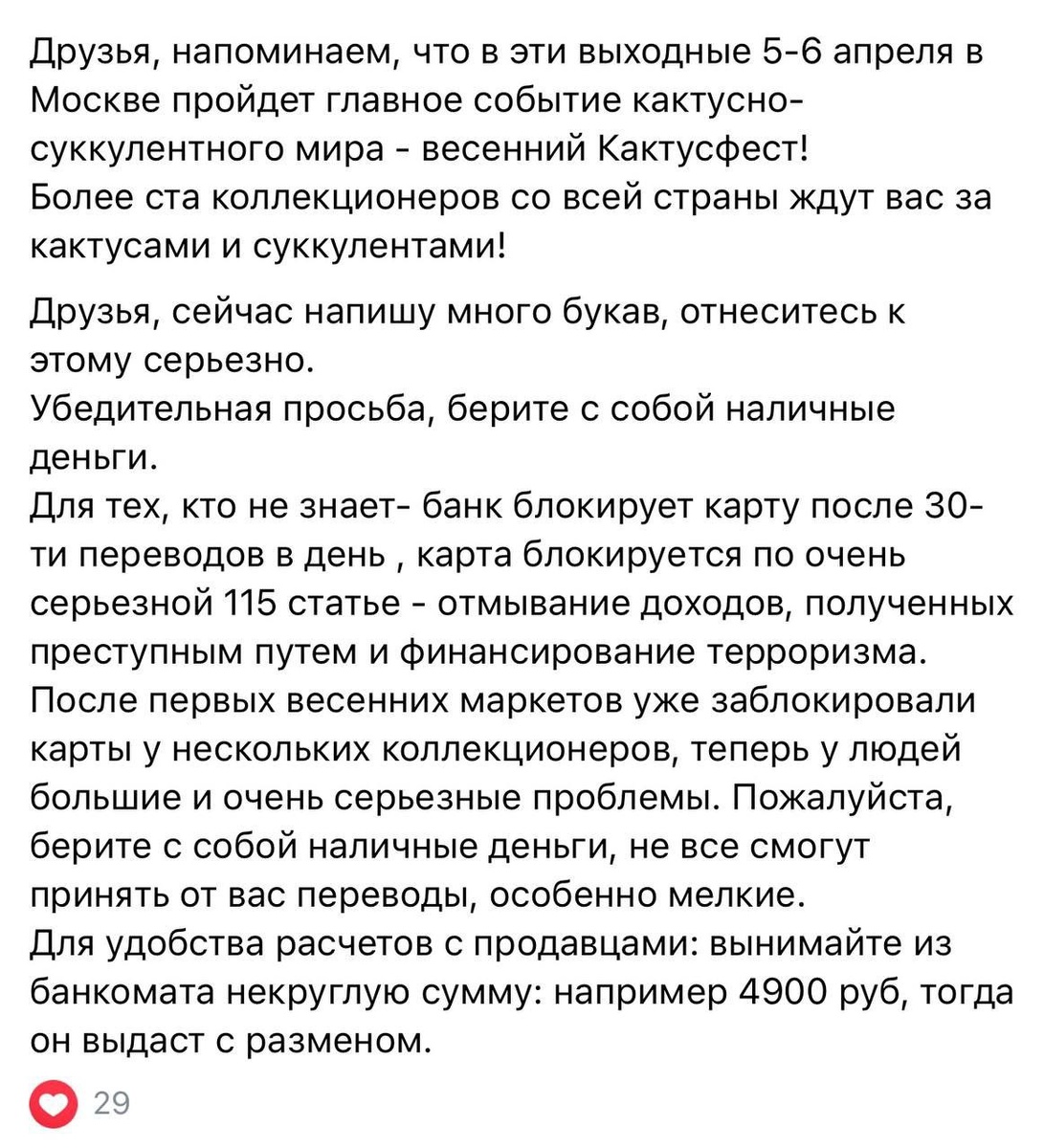 Друзья, напоминаем, что в эти выходные 5-6 апреля в Москве пройдет главное событие кактусно-суккулентного мира - весенний Кактусфест!
Более ста коллекционеров со всей страны ждут вас за кактусами и суккулентами!

Друзья, сейчас напишу много букав, отнеситесь к этому серьезно.
Убедительная просьба, берите с собой наличные деньги.
Для тех, кто не знает- банк блокирует карту после 30-ти переводов в день , карта блокируется по очень серьезной 115 статье - отмывание доходов, полученных преступным путем и финансирование терроризма.
После первых весенних маркетов уже заблокировали карты у нескольких коллекционеров, теперь у людей большие и очень серьезные проблемы. Пожалуйста, берите с собой наличные деньги, не все смогут принять от вас переводы, особенно мелкие.
Для удобства расчетов с продавцами: вынимайте из банкомата некруглую сумму: например 4900 руб, тогда он выдаст с разменом.

29